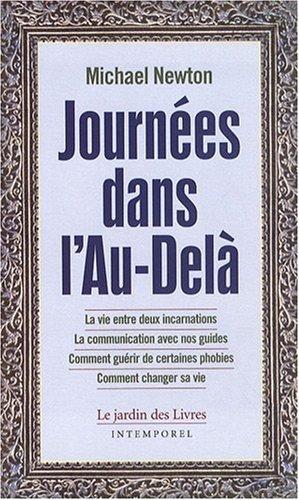 Michael Newton

Journées dans l'Au-Delà

La vie entre deux incarnations
La communication avec nos guides
Comment guérir de certaines phobies
Comment changer sa vie

Le jardin des Livres
INTEMPOREL